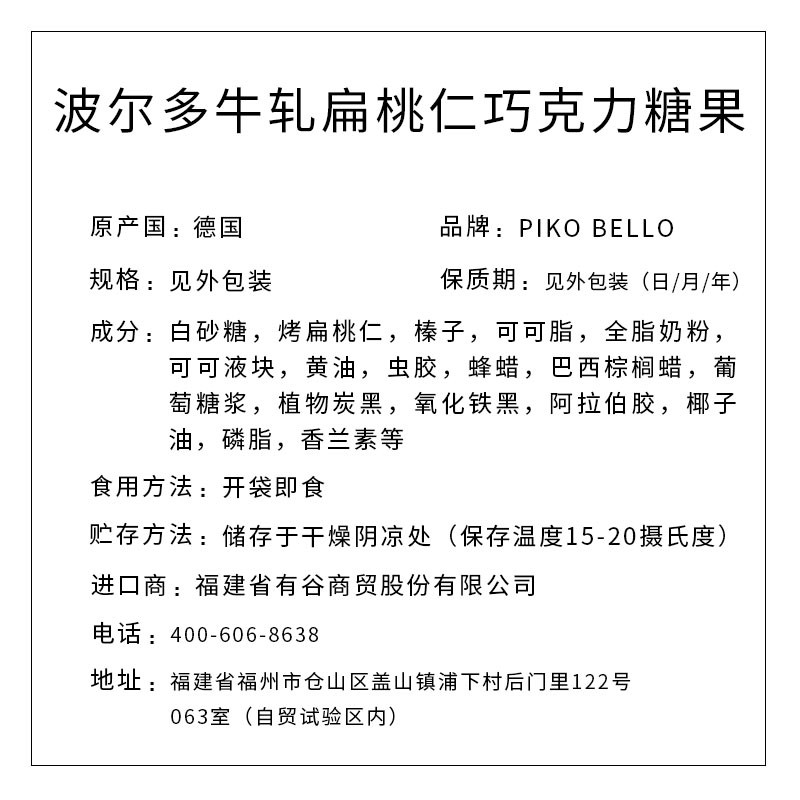 波尔多牛轧扁桃仁巧克力糖果

原产国：德国

品牌：PIKO BELLO

规格：见外包装

保质期：见外包装（日/月/年）

成分：白砂糖，烤扁桃仁，榛子，可可脂，全脂奶粉，可可液块，黄油，虫胶，蜂蜡，巴西棕榈蜡，葡萄糖浆，植物炭黑，氧化铁黑，阿拉伯胶，椰子油，磷脂，香兰素等

食用方法：开袋即食

贮存方法：储存于干燥阴凉处（保存温度15-20摄氏度）

进口商：福建省有谷商贸股份有限公司

电话：400-606-8638

地址：福建省福州市仓山区盖山镇浦下村后门里122号063室（自贸试验区内）